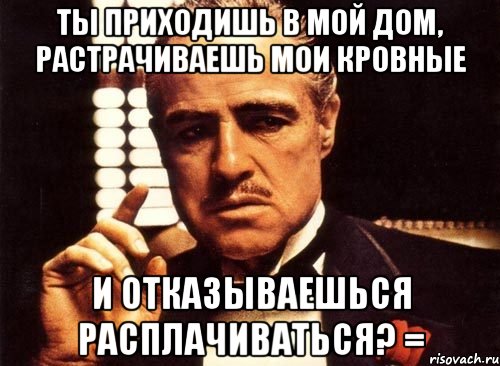 ТЫ ПРИХОДИШЬ В МОЙ ДОМ, РАСТРАЧИВАЕШЬ МОИ КРОВНЫЕ

И ОТКАЗЫВАЕШЬСЯ РАСПЛАЧИВАТЬСЯ? =

risovach.ru